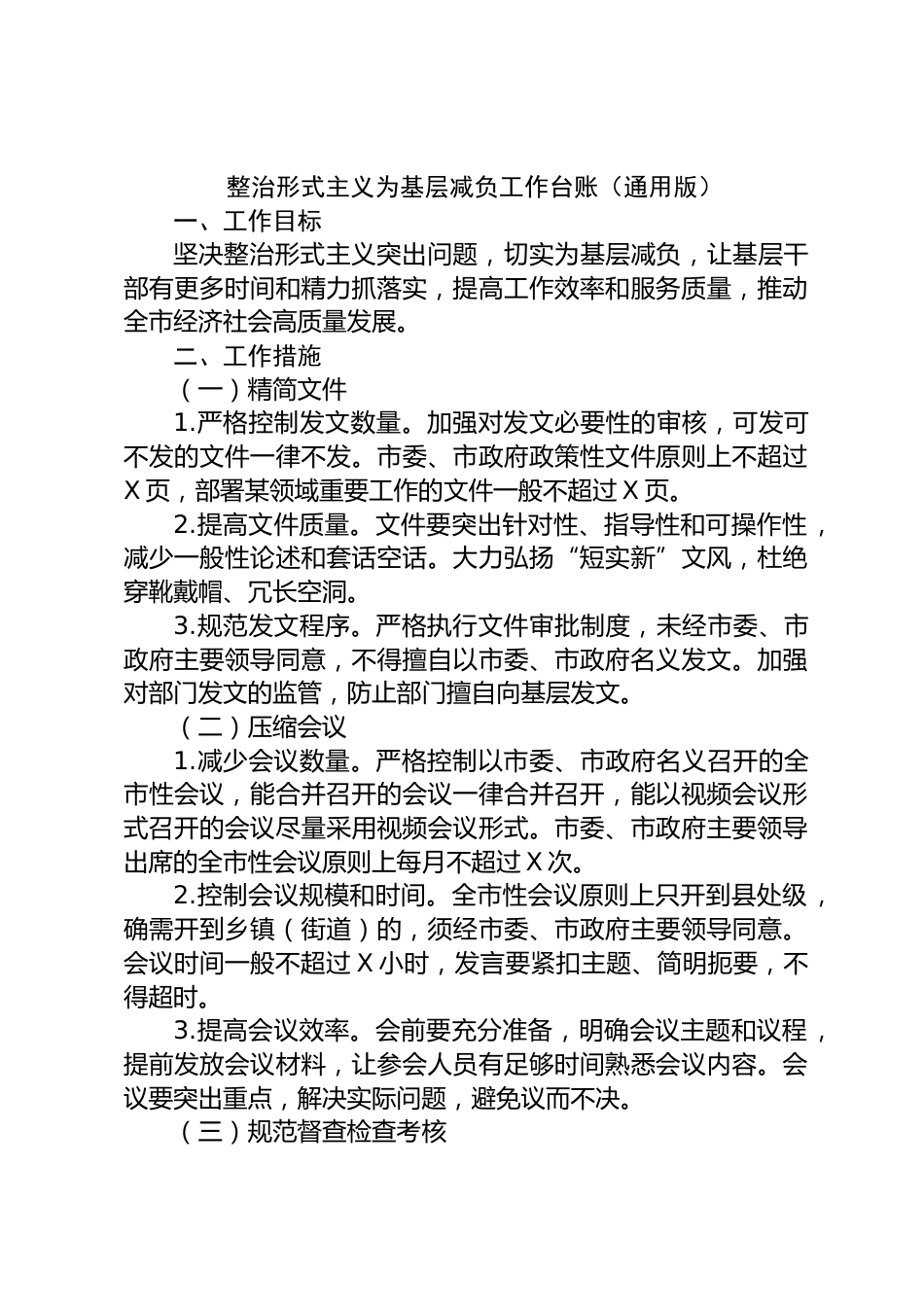 整治形式主义为基层减负工作台账（通用版）

一、工作目标

坚决整治形式主义突出问题，切实为基层减负，让基层干部有更多时间和精力抓落实，提高工作效率和服务质量，推动全市经济社会高质量发展。

二、工作措施

（一）精简文件

1.严格控制发文数量。加强对发文必要性的审核，可发可不发的文件一律不发。市委、市政府政策性文件原则上不超过X页，部署某领域重要工作的文件一般不超过X页。

2.提高文件质量。文件要突出针对性、指导性和可操作性，减少一般性论述和套话空话。大力弘扬“短实新”文风，杜绝穿靴戴帽、冗长空洞。

3.规范发文程序。严格执行文件审批制度，未经市委、市政府主要领导同意，不得擅自以市委、市政府名义发文。加强对部门发文的监管，防止部门擅自向基层发文。

（二）压缩会议

1.减少会议数量。严格控制以市委、市政府名义召开的全市性会议，能合并召开的会议一律合并召开，能以视频会议形式召开的会议尽量采用视频会议形式。市委、市政府主要领导出席的全市性会议原则上每月不超过X次。

2.控制会议规模和时间。全市性会议原则上只开到县处级，确需开到乡镇（街道）的，须经市委、市政府主要领导同意。会议时间一般不超过X小时，发言要紧扣主题、简明扼要，不得超时。

3.提高会议效率。会前要充分准备，明确会议主题和议程，提前发放会议材料，让参会人员有足够时间熟悉会议内容。会议要突出重点，解决实际问题，避免议而不决。

（三）规范督查检查考核